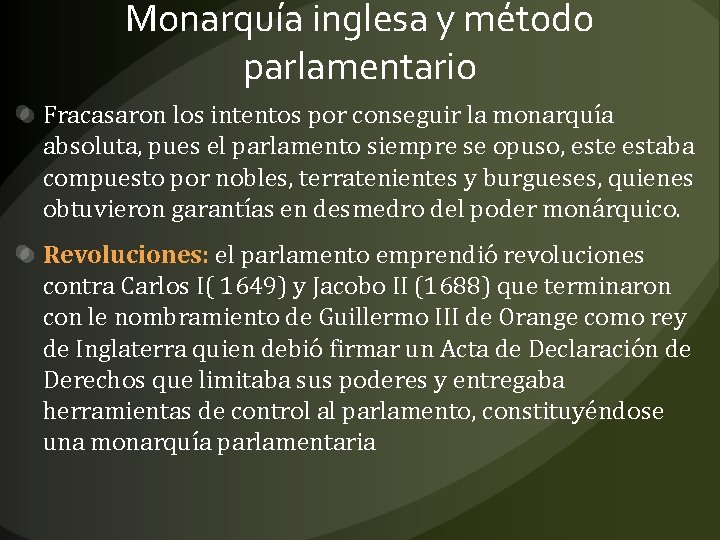 Monarquía inglesa y método parlamentario

Fracasaron los intentos por conseguir la monarquía absoluta, pues el parlamento siempre se opuso, este estaba compuesto por nobles, terratenientes y burgueses, quienes obtuvieron garantías en desmedro del poder monárquico.

Revoluciones: el parlamento emprendió revoluciones contra Carlos I( 1649) y Jacobo II (1688) que terminaron con le nombramiento de Guillermo III de Orange como rey de Inglaterra quien debió firmar un Acta de Declaración de Derechos que limitaba sus poderes y entregaba herramientas de control al parlamento, constituyéndose una monarquía parlamentaria